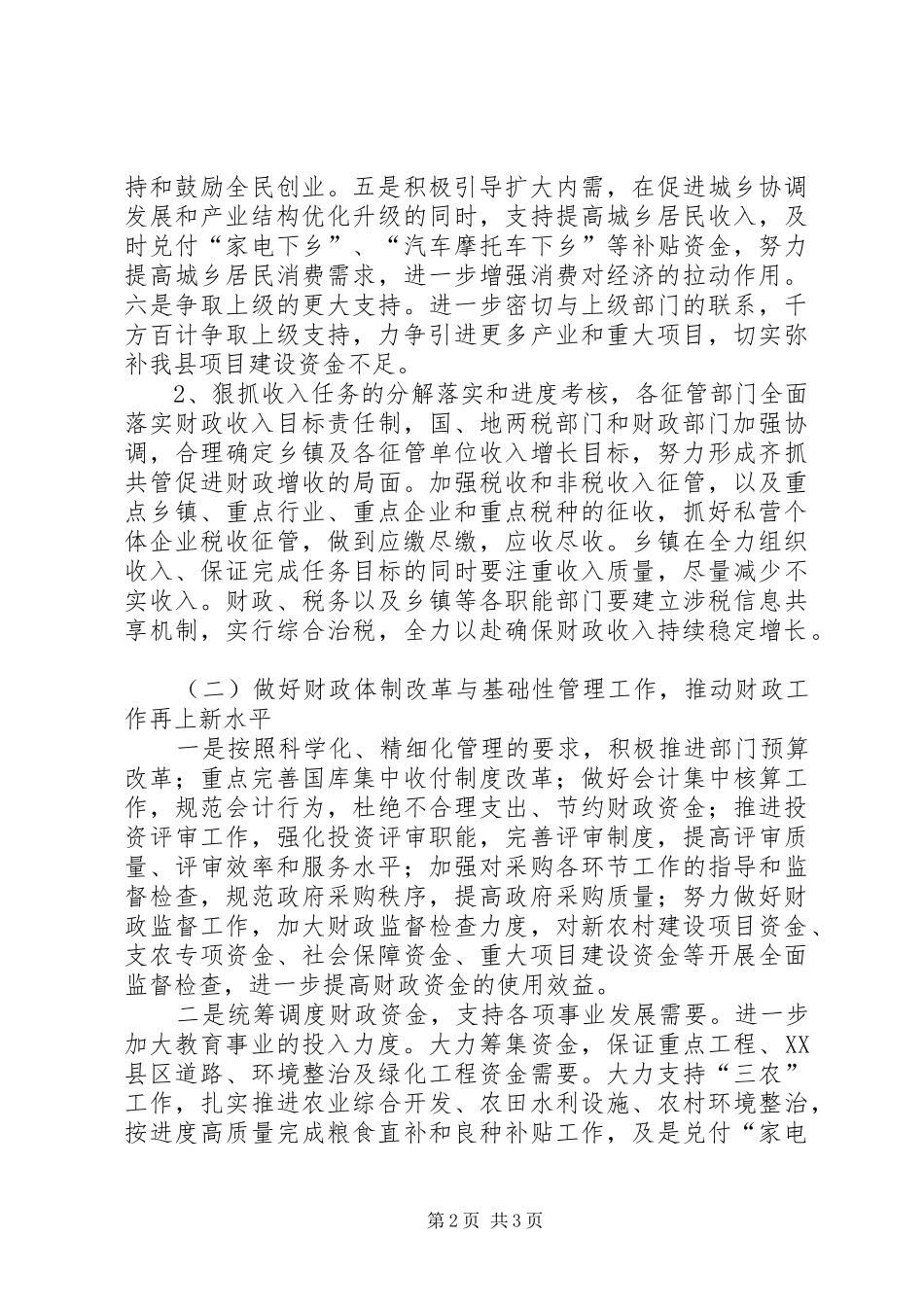 持和鼓励全民创业。五是积极引导扩大内需，在促进城乡协调发展和产业结构优化升级的同时，支持提高城乡居民收入，及时兑付“家电下乡”、“汽车摩托车下乡”等补贴资金，努力提高城乡居民消费需求，进一步增强消费对经济的拉动作用。六是争取上级的更大支持。进一步密切与上级部门的联系，千方百计争取上级支持，力争引进更多产业和重大项目，切实弥补我县项目建设资金不足。

2、狠抓收入任务的分解落实和进度考核，各征管部门全面落实财政收入目标责任制，国、地两税部门和财政部门加强协调，合理确定乡镇及各征管单位收入增长目标，努力形成齐抓共管促进财政增收的局面。加强税收和非税收入征管，以及重点乡镇、重点行业、重点企业和重点税种的征收，抓好私营个体企业税收征管，做到应缴尽缴，应收尽收。乡镇在全力组织收入、保证完成任务目标的同时要注重收入质量，尽量减少不实收入。财政、税务以及乡镇等各职能部门要建立涉税信息共享机制，实行综合治税，全力以赴确保财政收入持续稳定增长。

（二）做好财政体制改革与基础性管理工作，推动财政工作再上新水平

一是按照科学化、精细化管理的要求，积极推进部门预算改革；重点完善国库集中收付制度改革；做好会计集中核算工作，规范会计行为，杜绝不合理支出、节约财政资金；推进投资评审工作，强化投资评审职能，完善评审制度，提高评审质量、评审效率和服务水平；加强对采购各环节工作的指导和监督检查，规范政府采购秩序，提高政府采购质量；努力做好财政监督工作，加大财政监督检查力度，对新农村建设项目资金、支农专项资金、社会保障资金、重大项目建设资金等开展全面监督检查，进一步提高财政资金的使用效益。

二是统筹调度财政资金，支持各项事业发展需要。进一步加大教育事业的投入力度。大力筹集资金，保证重点工程、XX县区道路、环境整治及绿化工程资金需要。大力支持“三农”工作，扎实推进农业综合开发、农田水利设施、农村环境整治，按进度高质量完成粮食直补和良种补贴工作，及是兑付“家电

第2页 共3页